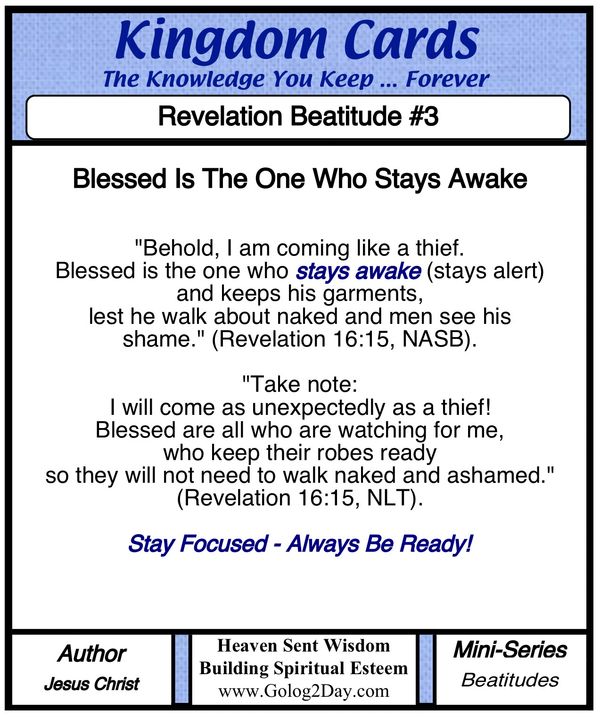 Kingdom Cards
The Knowledge You Keep ... Forever

Revelation Beatitude #3

Blessed Is The One Who Stays Awake

"Behold, I am coming like a thief. Blessed is the one who stays awake (stays alert) and keeps his garments, lest he walk about naked and men see his shame." (Revelation 16:15, NASB).

"Take note: I will come as unexpectedly as a thief! Blessed are all who are watching for me, who keep their robes ready so they will not need to walk naked and ashamed." (Revelation 16:15, NLT).

Stay Focused - Always Be Ready!

Author
Jesus Christ

Heaven Sent Wisdom
Building Spiritual Esteem
www.Golog2Day.com

Mini-Series
Beatitudes